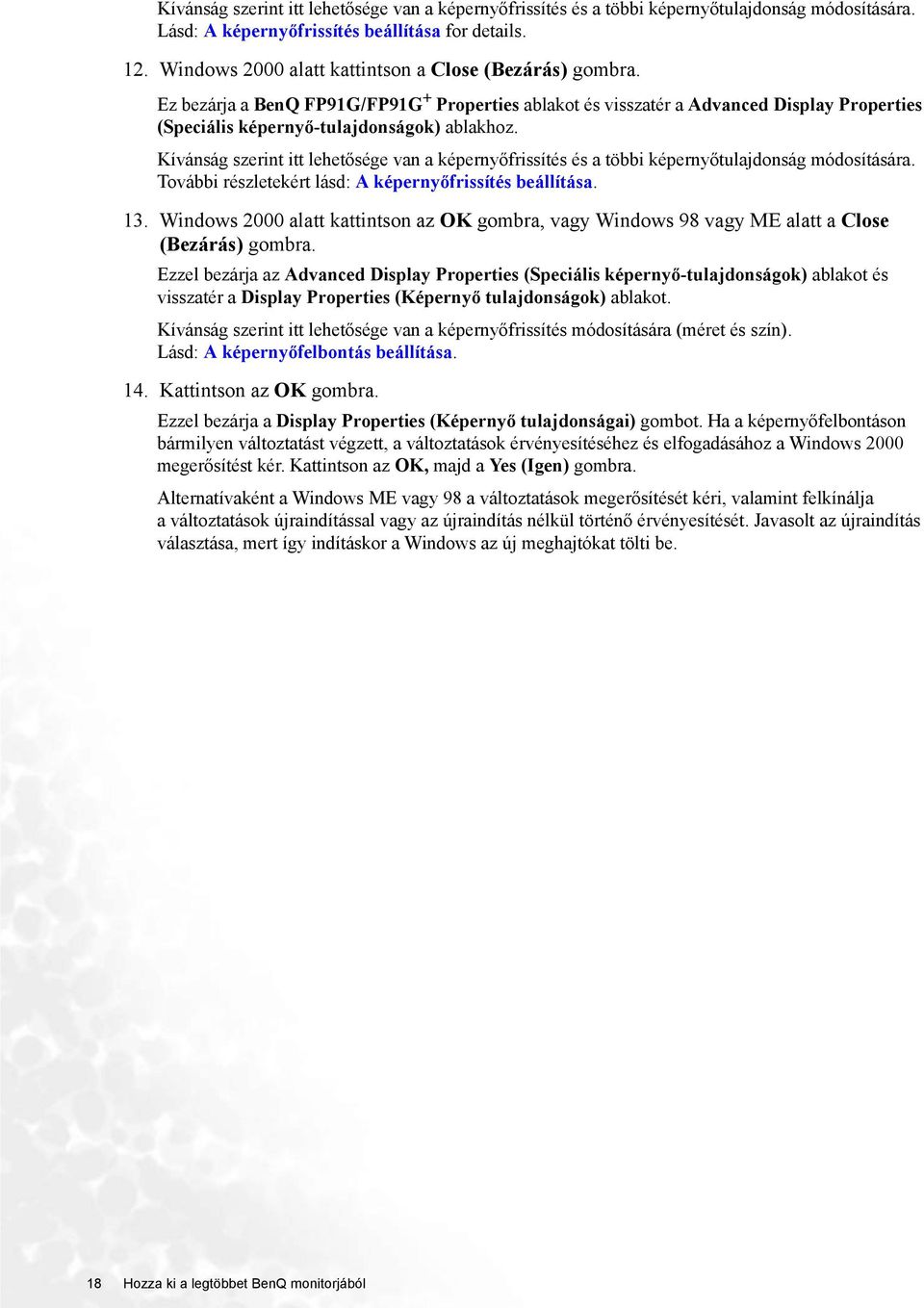 Kívánság szerint itt lehetősége van a képernyőfrissítés és a többi képernyőtulajdonság módosítására. Lásd: A képernyőfrissítés beállítása for details.

12. Windows 2000 alatt kattintson a Close (Bezárás) gombra.

Ez bezárja a BenQ FP91G/FP91G$^+$ Properties ablakot és visszatér a Advanced Display Properties (Speciális képernyő-tulajdonságok) ablakhoz.

Kívánság szerint itt lehetősége van a képernyőfrissítés és a többi képernyőtulajdonság módosítására. További részletekért lásd: A képernyőfrissítés beállítása.

13. Windows 2000 alatt kattintson az OK gombra, vagy Windows 98 vagy ME alatt a Close (Bezárás) gombra.

Ezzel bezárja az Advanced Display Properties (Speciális képernyő-tulajdonságok) ablakot és visszatér a Display Properties (Képernyő tulajdonságok) ablakot.

Kívánság szerint itt lehetősége van a képernyőfrissítés módosítására (méret és szín). Lásd: A képernyőfelbontás beállítása.

14. Kattintson az OK gombra.

Ezzel bezárja a Display Properties (Képernyő tulajdonságai) gombot. Ha a képernyőfelbontáson bármilyen változtatást végzett, a változtatások érvényesítéséhez és elfogadásához a Windows 2000 megerősítést kér. Kattintson az OK, majd a Yes (Igen) gombra.

Alternatívaként a Windows ME vagy 98 a változtatások megerősítését kéri, valamint felkínálja a változtatások újraindítással vagy az újraindítás nélkül történő érvényesítését. Javasolt az újraindítás választása, mert így indításkor a Windows az új meghajtókat tölti be.

18 Hozza ki a legtöbbet BenQ monitorjából